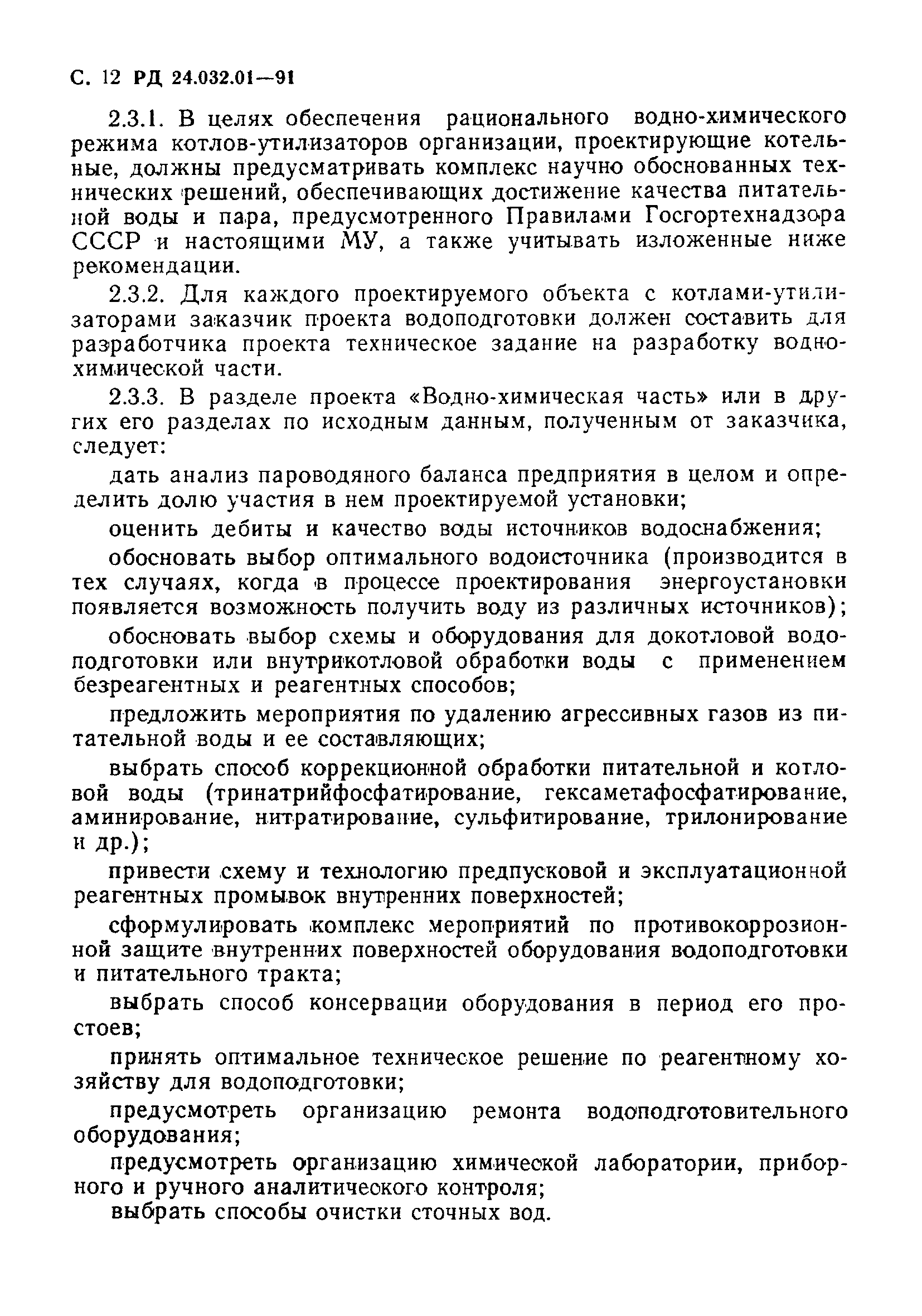 С. 12 РД 24.032.01—91

2.3.1. В целях обеспечения рационального водно-химического режима котлов-утилизаторов организации, проектирующие котельные, должны предусматривать комплекс научно обоснованных технических решений, обеспечивающих достижение качества питательной воды и пара, предусмотренного Правилами Госгортехнадзора СССР и настоящими МУ, а также учитывать изложенные ниже рекомендации.

2.3.2. Для каждого проектируемого объекта с котлами-утилизаторами заказчик проекта водоподготовки должен составить для разработчика проекта техническое задание на разработку водно-химической части.

2.3.3. В разделе проекта «Водно-химическая часть» или в других его разделах по исходным данным, полученным от заказчика, следует:

дать анализ пароводяного баланса предприятия в целом и определить долю участия в нем проектируемой установки;

оценить дебиты и качество воды источников водоснабжения;

обосновать выбор оптимального водоисточника (производится в тех случаях, когда в процессе проектирования энергоустановки появляется возможность получить воду из различных источников);

обосновать выбор схемы и оборудования для докотловой водоподготовки или внутрикотловой обработки воды с применением безреагентных и реагентных способов;

предложить мероприятия по удалению агрессивных газов из питательной воды и ее составляющих;

выбрать способ коррекционной обработки питательной и котловой воды (тринатрийфосфатирование, гексаметафосфатирование, аминирование, нитратирование, сульфитирование, трилонирование и др.);

привести схему и технологию предпусковой и эксплуатационной реагентных промывок внутренних поверхностей;

сформулировать комплекс мероприятий по противокоррозионной защите внутренних поверхностей оборудования водоподготовки и питательного тракта;

выбрать способ консервации оборудования в период его простоев;

принять оптимальное техническое решение по реагентному хозяйству для водоподготовки;

предусмотреть организацию ремонта водоподготовительного оборудования;

предусмотреть организацию химической лаборатории, приборного и ручного аналитического контроля;

выбрать способы очистки сточных вод.